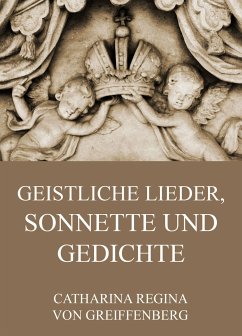 GEISTLICHE LIEDER, SONNETTE UND GEDICHTE

CATHARINA REGINA VON GREIFFENBERG